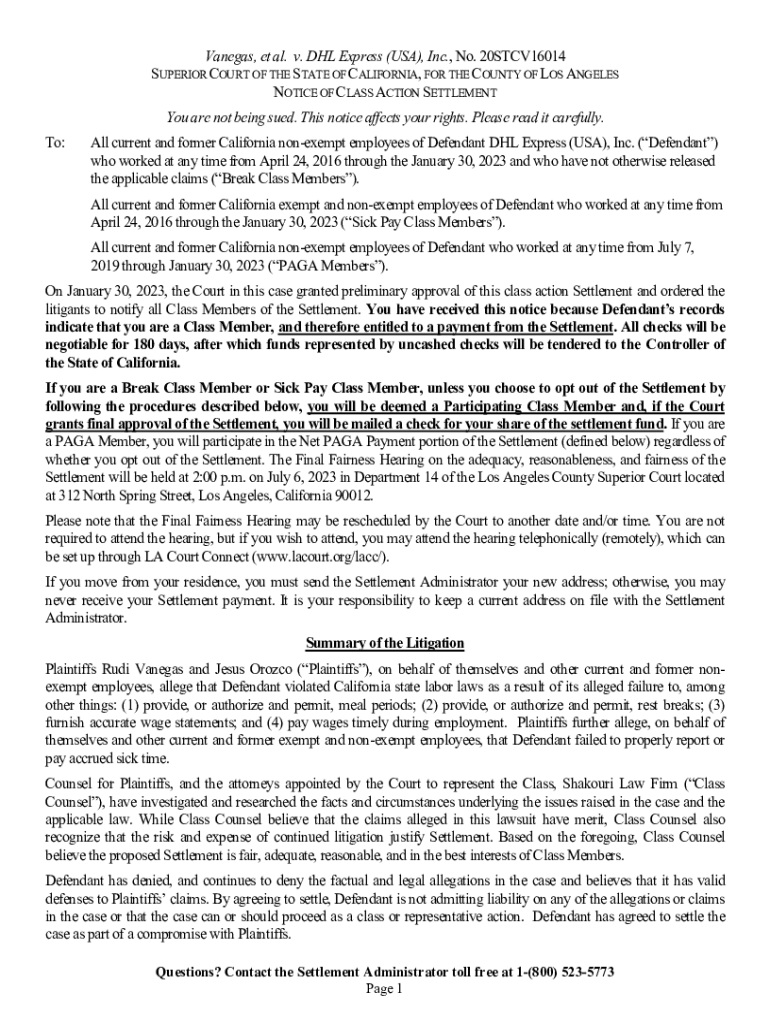 Vanegas, et al. v. DHL Express (USA), Inc., No. 20STCV16014
SUPERIOR COURT OF THE STATE OF CALIFORNIA, FOR THE COUNTY OF LOS ANGELES
NOTICE OF CLASS ACTION SETTLEMENT

You are not being sued. This notice affects your rights. Please read it carefully.

To: All current and former California non-exempt employees of Defendant DHL Express (USA), Inc. ("Defendant") who worked at any time from April 24, 2016 through the January 30, 2023 and who have not otherwise released the applicable claims ("Break Class Members").

All current and former California exempt and non-exempt employees of Defendant who worked at any time from April 24, 2016 through the January 30, 2023 ("Sick Pay Class Members").

All current and former California non-exempt employees of Defendant who worked at any time from July 7, 2019 through January 30, 2023 ("PAGA Members").

On January 30, 2023, the Court in this case granted preliminary approval of this class action Settlement and ordered the litigants to notify all Class Members of the Settlement. You have received this notice because Defendant's records indicate that you are a Class Member, and therefore entitled to a payment from the Settlement. All checks will be negotiable for 180 days, after which funds represented by uncashed checks will be tendered to the Controller of the State of California.

If you are a Break Class Member or Sick Pay Class Member, unless you choose to opt out of the Settlement by following the procedures described below, you will be deemed a Participating Class Member and, if the Court grants final approval of the Settlement, you will be mailed a check for your share of the settlement fund. If you are a PAGA Member, you will participate in the Net PAGA Payment portion of the Settlement (defined below) regardless of whether you opt out of the Settlement. The Final Fairness Hearing on the adequacy, reasonableness, and fairness of the Settlement will be held at 2:00 p.m. on July 6, 2023 in Department 14 of the Los Angeles County Superior Court located at 312 North Spring Street, Los Angeles, California 90012.

Please note that the Final Fairness Hearing may be rescheduled by the Court to another date and/or time. You are not required to attend the hearing, but if you wish to attend, you may attend the hearing telephonically (remotely), which can be set up through LA Court Connect (www.lacourt.org/lacc/).

If you move from your residence, you must send the Settlement Administrator your new address; otherwise, you may never receive your Settlement payment. It is your responsibility to keep a current address on file with the Settlement Administrator.

Summary of the Litigation

Plaintiffs Rudi Vanegas and Jesus Orozco ("Plaintiffs"), on behalf of themselves and other current and former non-exempt employees, allege that Defendant violated California state labor laws as a result of its alleged failure to, among other things: (1) provide, or authorize and permit, meal periods; (2) provide, or authorize and permit, rest breaks; (3) furnish accurate wage statements; and (4) pay wages timely during employment. Plaintiffs further allege, on behalf of themselves and other current and former exempt and non-exempt employees, that Defendant failed to properly report or pay accrued sick time.

Counsel for Plaintiffs, and the attorneys appointed by the Court to represent the Class, Shakouri Law Firm ("Class Counsel"), have investigated and researched the facts and circumstances underlying the issues raised in the case and the applicable law. While Class Counsel believe that the claims alleged in this lawsuit have merit, Class Counsel also recognize that the risk and expense of continued litigation justify Settlement. Based on the foregoing, Class Counsel believe the proposed Settlement is fair, adequate, reasonable, and in the best interests of Class Members.

Defendant has denied, and continues to deny the factual and legal allegations in the case and believes that it has valid defenses to Plaintiffs' claims. By agreeing to settle, Defendant is not admitting liability on any of the allegations or claims in the case or that the case can or should proceed as a class or representative action. Defendant has agreed to settle the case as part of a compromise with Plaintiffs.

Questions? Contact the Settlement Administrator toll free at 1-(800) 523-5773
Page 1